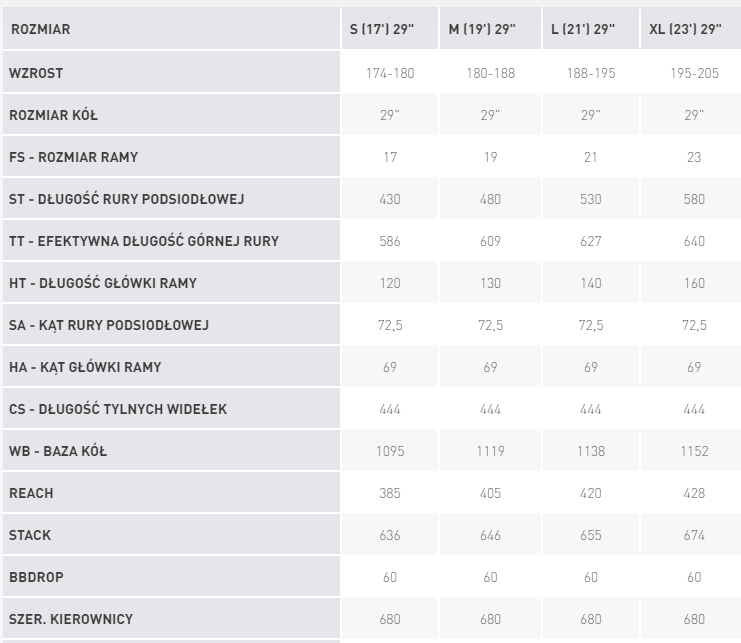 | ROZMIAR | S (17') 29" | M (19') 29" | L (21') 29" | XL (23') 29" |
|---|---|---|---|---|
| WZROST | 174-180 | 180-188 | 188-195 | 195-205 |
| ROZMIAR KÓŁ | 29" | 29" | 29" | 29" |
| FS - ROZMIAR RAMY | 17 | 19 | 21 | 23 |
| ST - DŁUGOŚĆ RURY PODSIODŁOWEJ | 430 | 480 | 530 | 580 |
| TT - EFEKTYWNA DŁUGOŚĆ GÓRNEJ RURY | 586 | 609 | 627 | 640 |
| HT - DŁUGOŚĆ GŁÓWKI RAMY | 120 | 130 | 140 | 160 |
| SA - KĄT RURY PODSIODŁOWEJ | 72,5 | 72,5 | 72,5 | 72,5 |
| HA - KĄT GŁÓWKI RAMY | 69 | 69 | 69 | 69 |
| CS - DŁUGOŚĆ TYLNYCH WIDEŁEK | 444 | 444 | 444 | 444 |
| WB - BAZA KÓŁ | 1095 | 1119 | 1138 | 1152 |
| REACH | 385 | 405 | 420 | 428 |
| STACK | 636 | 646 | 655 | 674 |
| BBDROP | 60 | 60 | 60 | 60 |
| SZER. KIEROWNICY | 680 | 680 | 680 | 680 |